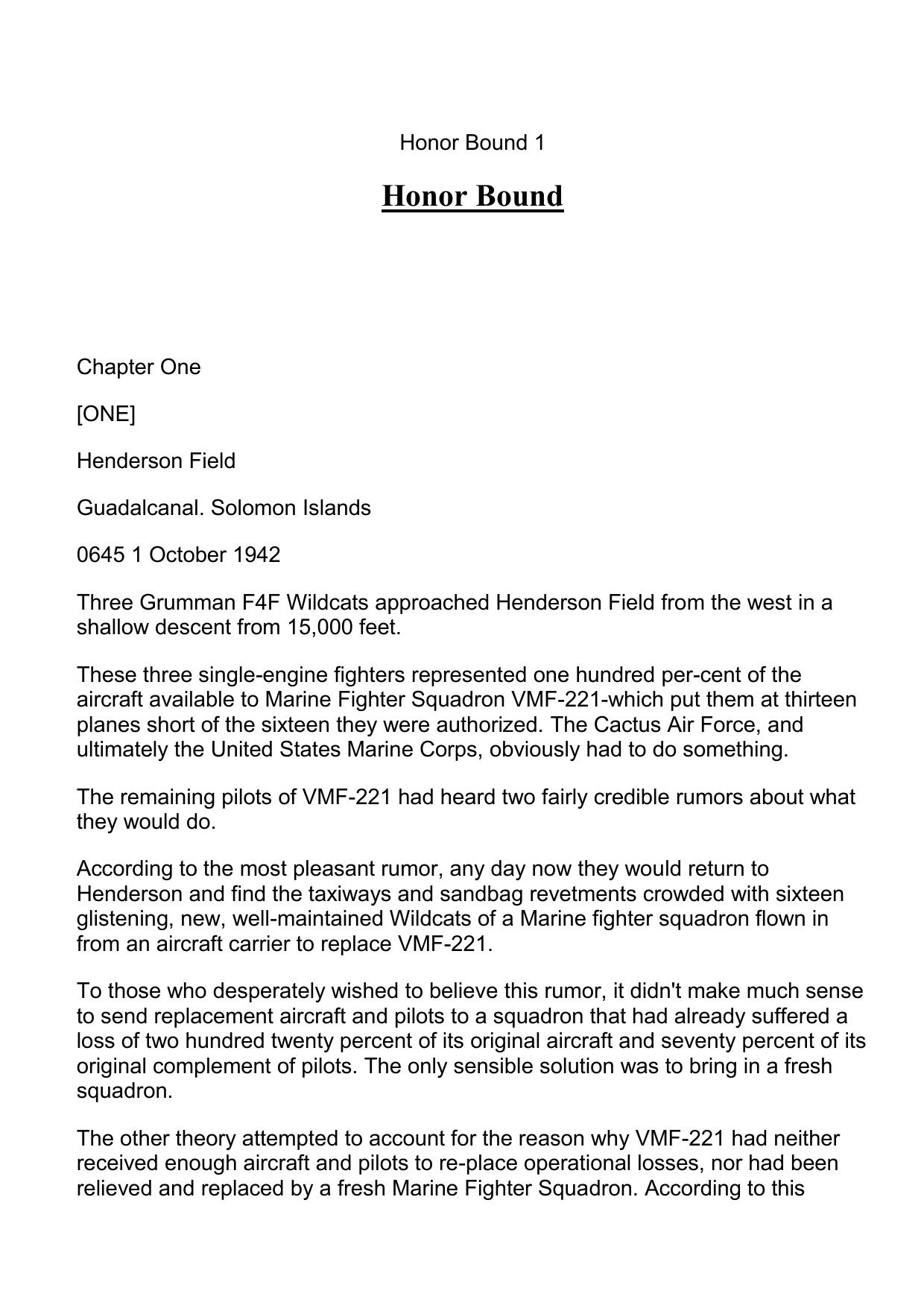 Honor Bound 1

Honor Bound

Chapter One

[ONE]

Henderson Field

Guadalcanal. Solomon Islands

0645 1 October 1942

Three Grumman F4F Wildcats approached Henderson Field from the west in a shallow descent from 15,000 feet.

These three single-engine fighters represented one hundred per-cent of the aircraft available to Marine Fighter Squadron VMF-221-which put them at thirteen planes short of the sixteen they were authorized. The Cactus Air Force, and ultimately the United States Marine Corps, obviously had to do something.

The remaining pilots of VMF-221 had heard two fairly credible rumors about what they would do.

According to the most pleasant rumor, any day now they would return to Henderson and find the taxiways and sandbag revetments crowded with sixteen glistening, new, well-maintained Wildcats of a Marine fighter squadron flown in from an aircraft carrier to replace VMF-221.

To those who desperately wished to believe this rumor, it didn't make much sense to send replacement aircraft and pilots to a squadron that had already suffered a loss of two hundred twenty percent of its original aircraft and seventy percent of its original complement of pilots. The only sensible solution was to bring in a fresh squadron.

The other theory attempted to account for the reason why VMF-221 had neither received enough aircraft and pilots to re-place operational losses, nor had been relieved and replaced by a fresh Marine Fighter Squadron. According to this